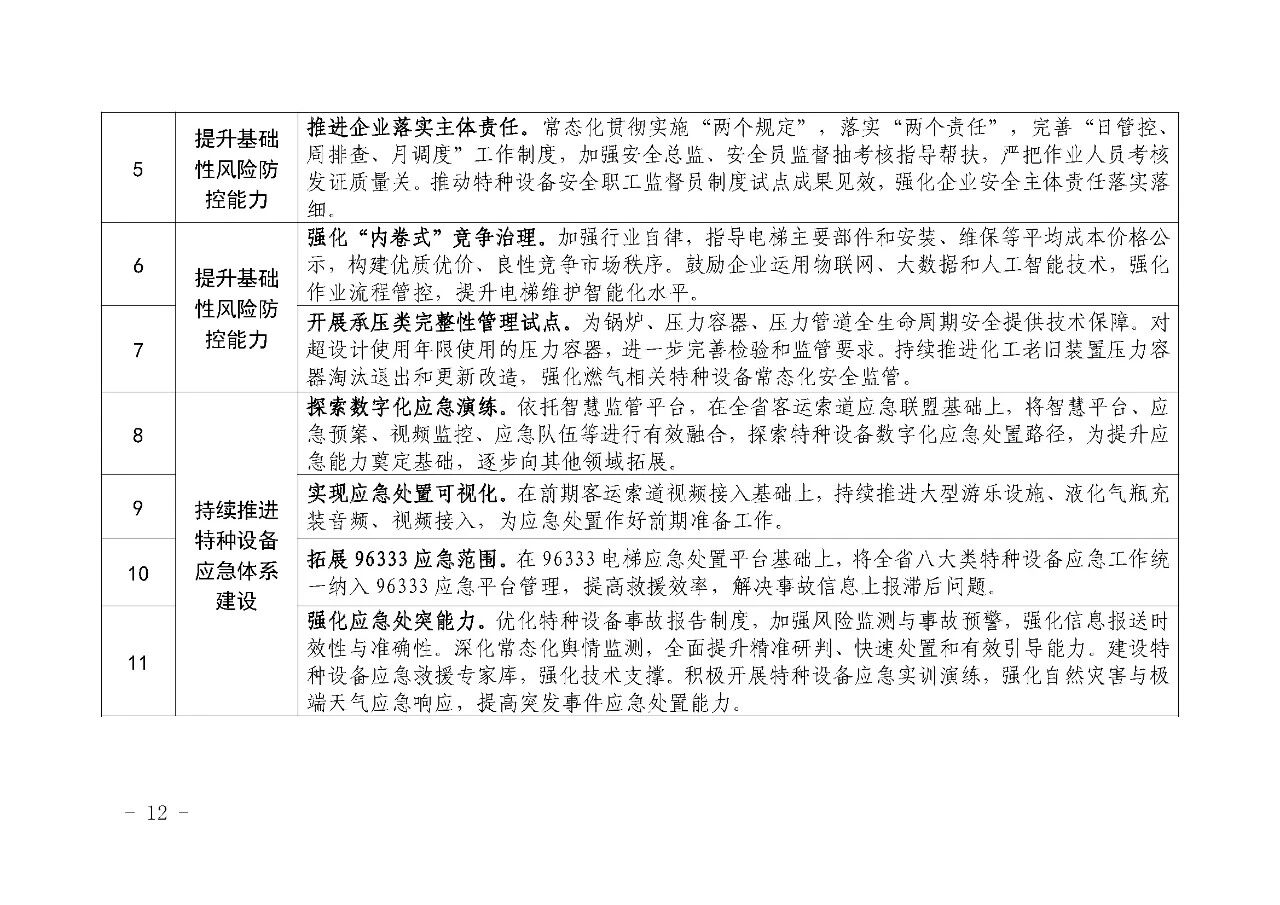 | 5 | 提升基础性风险防控能力 | 推进企业落实主体责任。常态化贯彻实施“两个规定”，落实“两个责任”，完善“日管控、周排查、月调度”工作制度，加强安全总监、安全员监督抽考核指导帮扶，严把作业人员考核发证质量关。推动特种设备安全职工监督员制度试点成果见效，强化企业安全主体责任落实落细。 |
|---|---|---|
| 6 | 提升基础性风险防控能力 | 强化“内卷式”竞争治理。加强行业自律，指导电梯主要部件和安装、维保等平均成本价格公示，构建优质优价、良性竞争市场秩序。鼓励企业运用物联网、大数据和人工智能技术，强化作业流程管控，提升电梯维护智能化水平。 |
| 7 |  | 开展承压类完整性管理试点。为锅炉、压力容器、压力管道全生命周期安全提供技术保障。对超设计使用年限使用的压力容器，进一步完善检验和监管要求。持续推进化工老旧装置压力容器淘汰退出和更新改造，强化燃气相关特种设备常态化安全监管。 |
| 8 | 持续推进特种设备应急体系建设 | 探索数字化应急演练。依托智慧监管平台，在全省客运索道应急联盟基础上，将智慧平台、应急预案、视频监控、应急队伍等进行有效融合，探索特种设备数字化应急处置路径，为提升应急能力奠定基础，逐步向其他领域拓展。 |
| 9 |  | 实现应急处置可视化。在前期客运索道视频接入基础上，持续推进大型游乐设施、液化气瓶充装音频、视频接入，为应急处置作好前期准备工作。 |
| 10 |  | 拓展96333应急范围。在96333电梯应急处置平台基础上，将全省八大类特种设备应急工作统一纳入96333应急平台管理，提高救援效率，解决事故信息上报滞后问题。 |
| 11 |  | 强化应急处突能力。优化特种设备事故报告制度，加强风险监测与事故预警，强化信息报送时效性与准确性。深化常态化舆情监测，全面提升精准研判、快速处置和有效引导能力。建设特种设备应急救援专家库，强化技术支撑。积极开展特种设备应急实训演练，强化自然灾害与极端天气应急响应，提高突发事件应急处置能力。 |

- 12 -